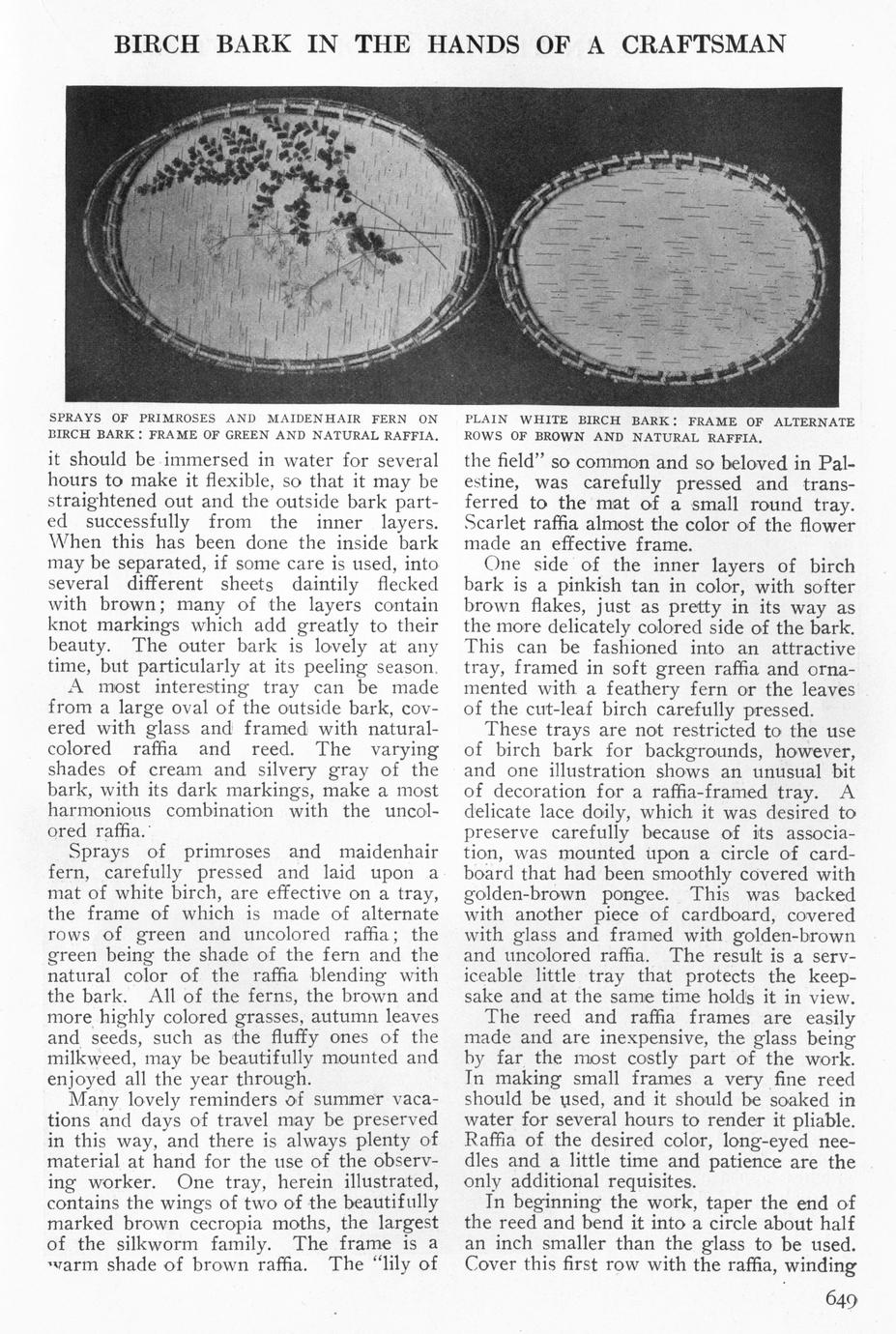 BIRCH BARK IN THE HANDS OF A CRAFTSMAN

SPRAYS OF PRIMROSES AND MAIDENHAIR FERN ON BIRCH BARK: FRAME OF GREEN AND NATURAL RAFFIA.

PLAIN WHITE BIRCH BARK: FRAME OF ALTERNATE ROWS OF BROWN AND NATURAL RAFFIA.

it should be immersed in water for several hours to make it flexible, so that it may be straightened out and the outside bark parted successfully from the inner layers. When this has been done the inside bark may be separated, if some care is used, into several different sheets daintily flecked with brown; many of the layers contain knot markings which add greatly to their beauty. The outer bark is lovely at any time, but particularly at its peeling season.

A most interesting tray can be made from a large oval of the outside bark, covered with glass and framed with natural-colored raffia and reed. The varying shades of cream and silvery gray of the bark, with its dark markings, make a most harmonious combination with the uncolored raffia.

Sprays of primroses and maidenhair fern, carefully pressed and laid upon a mat of white birch, are effective on a tray, the frame of which is made of alternate rows of green and uncolored raffia; the green being the shade of the fern and the natural color of the raffia blending with the bark. All of the ferns, the brown and more highly colored grasses, autumn leaves and seeds, such as the fluffy ones of the milkweed, may be beautifully mounted and enjoyed all the year through.

Many lovely reminders of summer vacations and days of travel may be preserved in this way, and there is always plenty of material at hand for the use of the observing worker. One tray, herein illustrated, contains the wings of two of the beautifully marked brown cecropia moths, the largest of the silkworm family. The frame is a warm shade of brown raffia. The "lily of the field" so common and so beloved in Palestine, was carefully pressed and transferred to the mat of a small round tray. Scarlet raffia almost the color of the flower made an effective frame.

One side of the inner layers of birch bark is a pinkish tan in color, with softer brown flakes, just as pretty in its way as the more delicately colored side of the bark. This can be fashioned into an attractive tray, framed in soft green raffia and ornamented with a feathery fern or the leaves of the cut-leaf birch carefully pressed.

These trays are not restricted to the use of birch bark for backgrounds, however, and one illustration shows an unusual bit of decoration for a raffia-framed tray. A delicate lace doily, which it was desired to preserve carefully because of its association, was mounted upon a circle of cardboard that had been smoothly covered with golden-brown pongee. This was backed with another piece of cardboard, covered with glass and framed with golden-brown and uncolored raffia. The result is a serviceable little tray that protects the keepsake and at the same time holds it in view.

The reed and raffia frames are easily made and are inexpensive, the glass being by far the most costly part of the work. In making small frames a very fine reed should be used, and it should be soaked in water for several hours to render it pliable. Raffia of the desired color, long-eyed needles and a little time and patience are the only additional requisites.

In beginning the work, taper the end of the reed and bend it into a circle about half an inch smaller than the glass to be used. Cover this first row with the raffia, winding

649